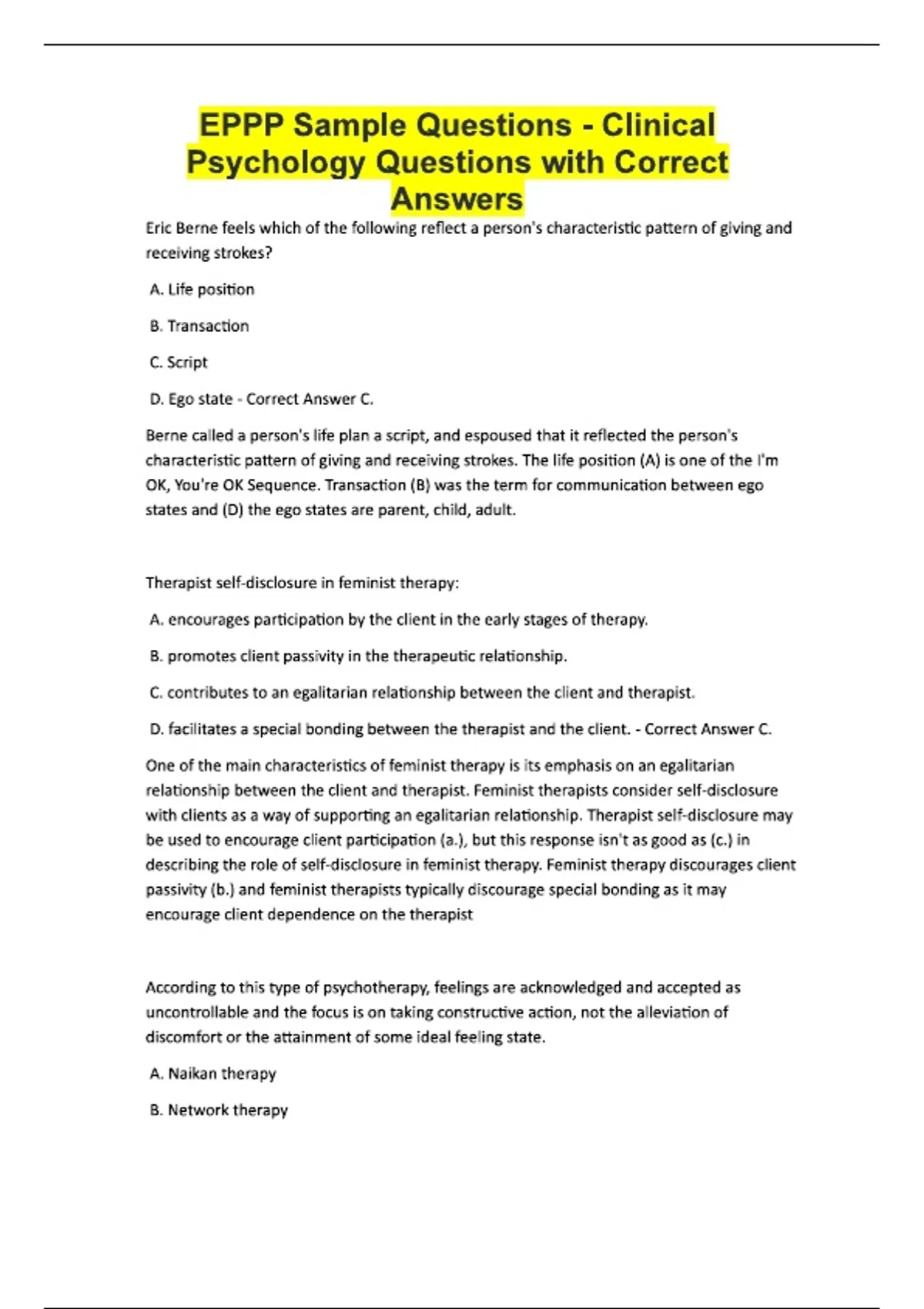 EPPP Sample Questions - Clinical Psychology Questions with Correct Answers

Eric Berne feels which of the following reflect a person's characteristic pattern of giving and receiving strokes?

A. Life position

B. Transaction

C. Script

D. Ego state - Correct Answer C.

Berne called a person's life plan a script, and espoused that it reflected the person's characteristic pattern of giving and receiving strokes. The life position (A) is one of the I'm OK, You're OK Sequence. Transaction (B) was the term for communication between ego states and (D) the ego states are parent, child, adult.

Therapist self-disclosure in feminist therapy:

A. encourages participation by the client in the early stages of therapy.

B. promotes client passivity in the therapeutic relationship.

C. contributes to an egalitarian relationship between the client and therapist.

D. facilitates a special bonding between the therapist and the client. - Correct Answer C.

One of the main characteristics of feminist therapy is its emphasis on an egalitarian relationship between the client and therapist. Feminist therapists consider self-disclosure with clients as a way of supporting an egalitarian relationship. Therapist self-disclosure may be used to encourage client participation (a.), but this response isn't as good as (c.) in describing the role of self-disclosure in feminist therapy. Feminist therapy discourages client passivity (b.) and feminist therapists typically discourage special bonding as it may encourage client dependence on the therapist

According to this type of psychotherapy, feelings are acknowledged and accepted as uncontrollable and the focus is on taking constructive action, not the alleviation of discomfort or the attainment of some ideal feeling state.

A. Naikan therapy

B. Network therapy